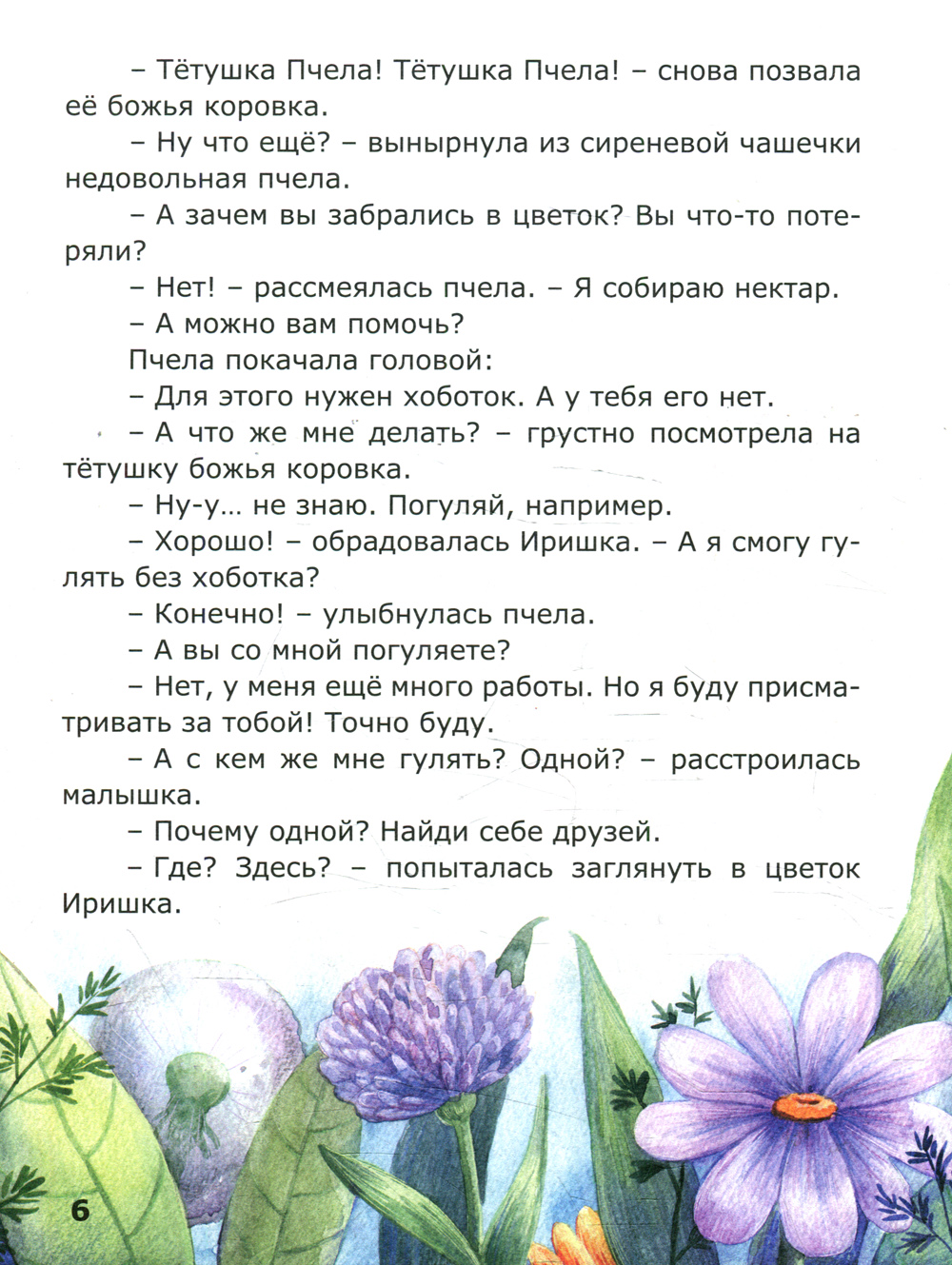 – Тётушка Пчела! Тётушка Пчела! – снова позвала её божья коровка.

– Ну что ещё? – вынырнула из сиреневой чашечки недовольная пчела.

– А зачем вы забрались в цветок? Вы что-то потеряли?

– Нет! – рассмеялась пчела. – Я собираю нектар.

– А можно вам помочь?

Пчела покачала головой:

– Для этого нужен хоботок. А у тебя его нет.

– А что же мне делать? – грустно посмотрела на тётушку божья коровка.

– Ну-у... не знаю. Погуляй, например.

– Хорошо! – обрадовалась Иришка. – А я смогу гулять без хоботка?

– Конечно! – улыбнулась пчела.

– А вы со мной погуляете?

– Нет, у меня ещё много работы. Но я буду присматривать за тобой! Точно буду.

– А с кем же мне гулять? Одной? – расстроилась малышка.

– Почему одной? Найди себе друзей.

– Где? Здесь? – попыталась заглянуть в цветок Иришка.

6